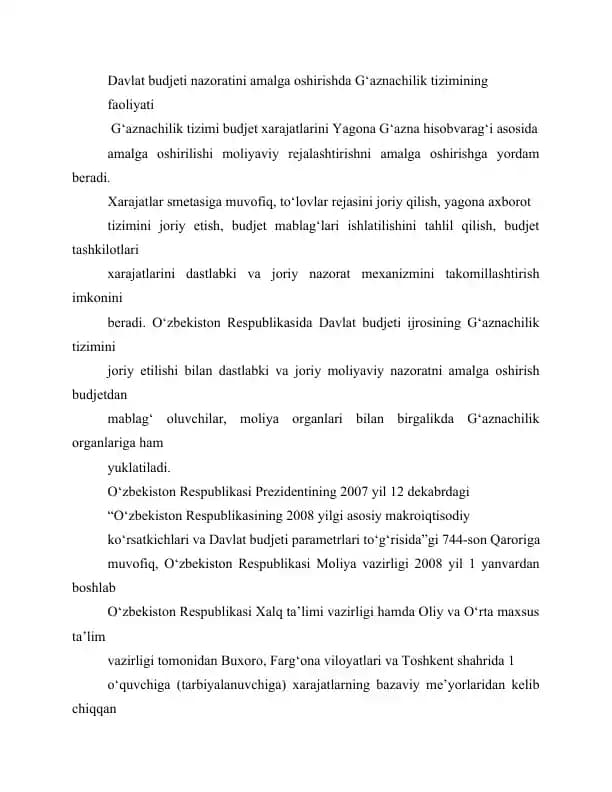 Davlat budjeti nazoratini amalga oshirishda G‘aznachilik tizimining faoliyati

G‘aznachilik tizimi budjet xarajatlarini Yagona G‘azna hisobvarag‘i asosida amalga oshirilishi moliyaviy rejalashtirishni amalga oshirishga yordam beradi.

Xarajatlar smetasiga muvofiq, to‘lovlar rejasini joriy qilish, yagona axborot tizimini joriy etish, budjet mablag‘lari ishlatilishini tahlil qilish, budjet tashkilotlari xarajatlarini dastlabki va joriy nazorat mexanizmini takomillashtirish imkonini beradi. O‘zbekiston Respublikasida Davlat budjeti ijrosining G‘aznachilik tizimini joriy etilishi bilan dastlabki va joriy moliyaviy nazoratni amalga oshirish budjetdan mablag‘ oluvchilar, moliya organlari bilan birgalikda G‘aznachilik organlariga ham yuklatiladi.

O‘zbekiston Respublikasi Prezidentining 2007 yil 12 dekabrdagi “O‘zbekiston Respublikasining 2008 yilgi asosiy makroiqtisodiy ko‘rsatkichlari va Davlat budjeti parametrlari to‘g‘risida”gi 744-son Qaroriga muvofiq, O‘zbekiston Respublikasi Moliya vazirligi 2008 yil 1 yanvardan boshlab O‘zbekiston Respublikasi Xalq ta’limi vazirligi hamda Oliy va O‘rta maxsus ta’lim vazirligi tomonidan Buxoro, Farg‘ona viloyatlari va Toshkent shahrida 1 o‘quvchiga (tarbiyalanuvchiga) xarajatlarning bazaviy me’yorlaridan kelib chiqqan